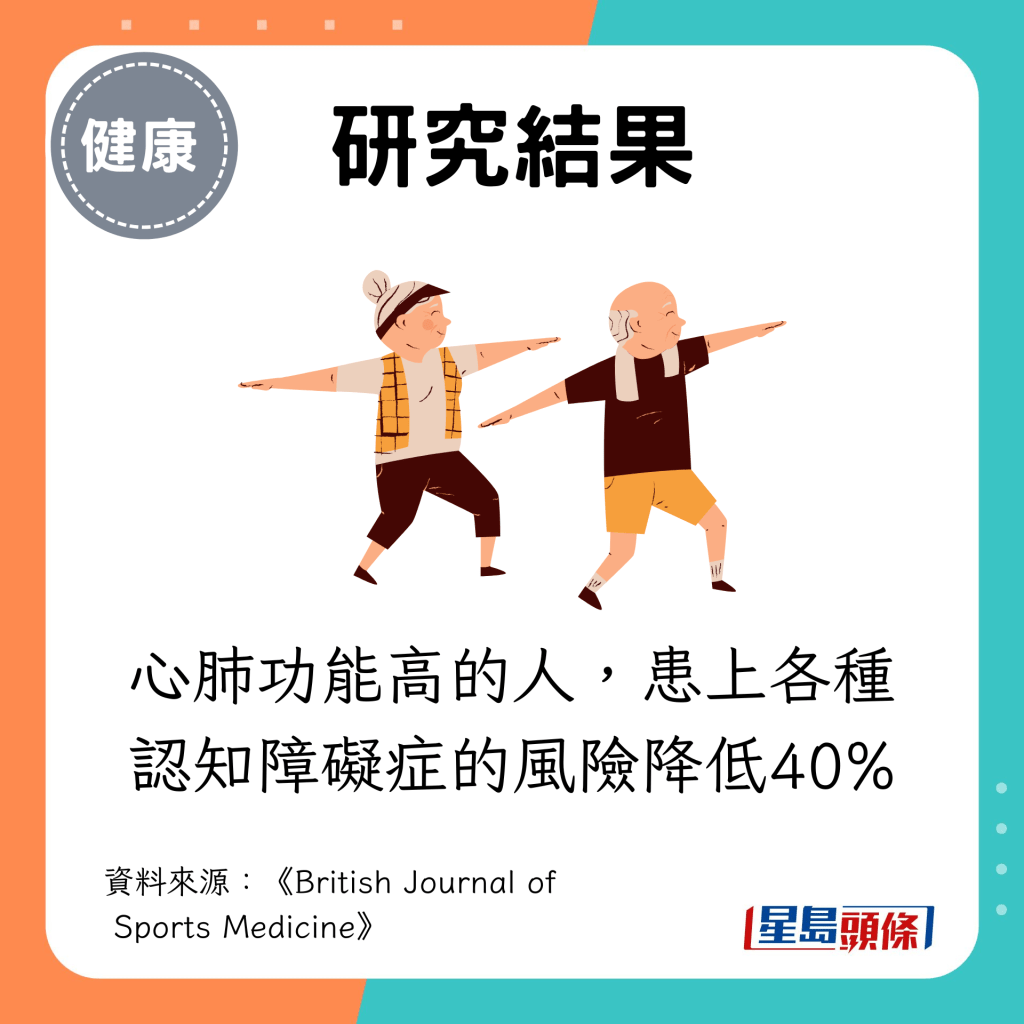 健康

研究結果

心肺功能高的人，患上各種認知障礙症的風險降低40%

資料來源：《British Journal of Sports Medicine》

星島頭條